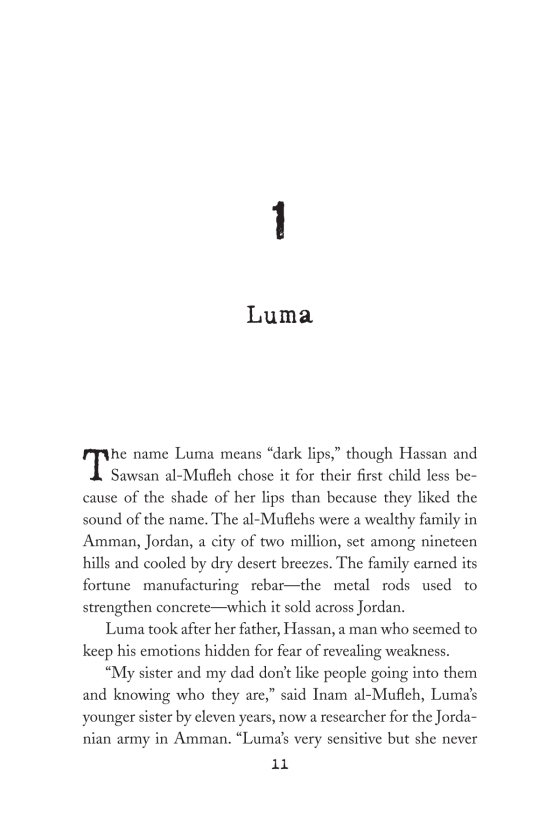 1

Luma

The name Luma means “dark lips,” though Hassan and Sawsan al-Mufleh chose it for their first child less because of the shade of her lips than because they liked the sound of the name. The al-Muflehs were a wealthy family in Amman, Jordan, a city of two million, set among nineteen hills and cooled by dry desert breezes. The family earned its fortune manufacturing rebar—the metal rods used to strengthen concrete—which it sold across Jordan.

Luma took after her father, Hassan, a man who seemed to keep his emotions hidden for fear of revealing weakness.

“My sister and my dad don’t like people going into them and knowing who they are,” said Inam al-Mufleh, Luma’s younger sister by eleven years, now a researcher for the Jordanian army in Amman. “Luma’s very sensitive but she never

11